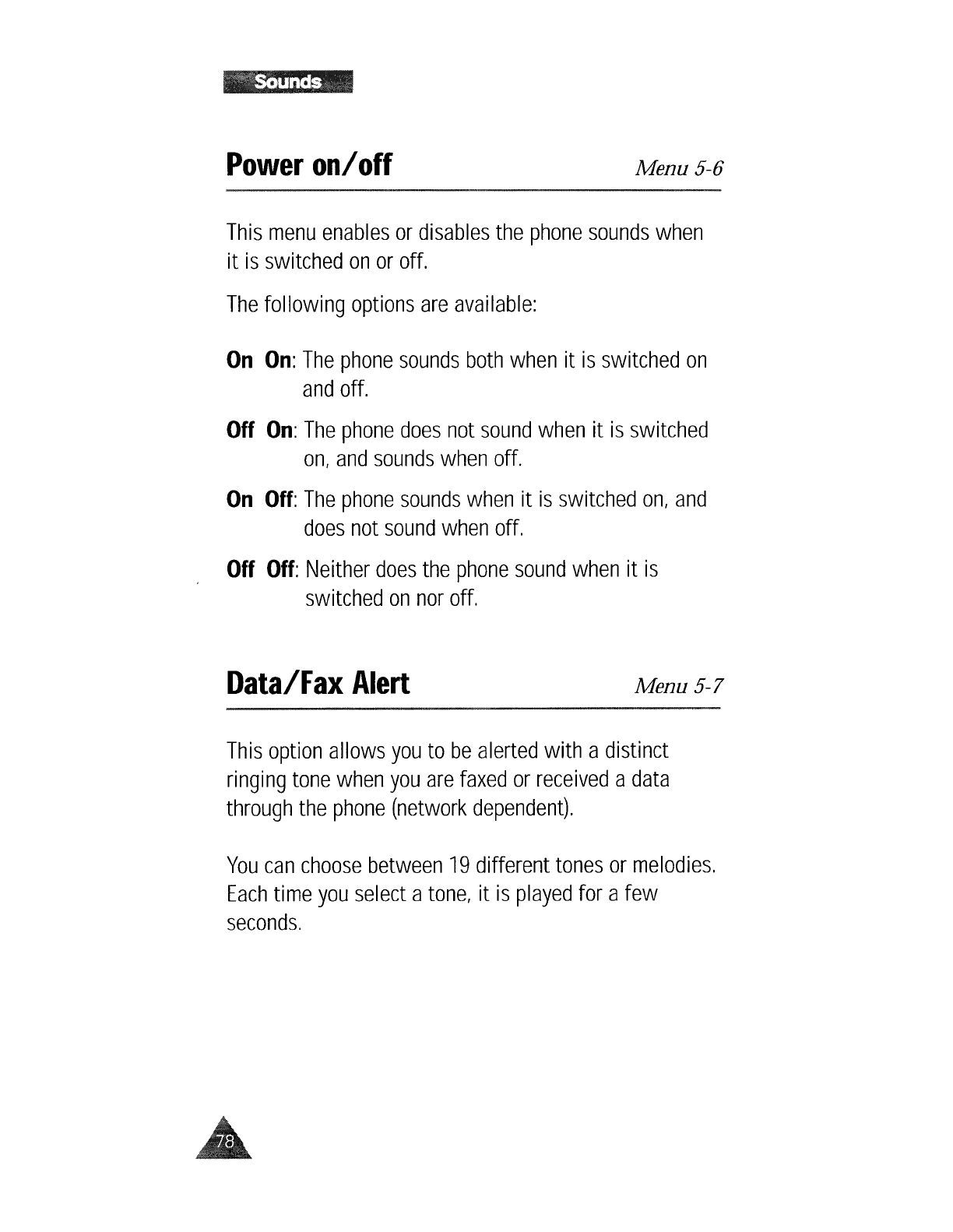 Sounds

Power on/off

Menu 5-6

This menu enables or disables the phone sounds when it is switched on or off.

The following options are available:

On On: The phone sounds both when it is switched on and off.

Off On: The phone does not sound when it is switched on, and sounds when off.

On Off: The phone sounds when it is switched on, and does not sound when off.

Off Off: Neither does the phone sound when it is switched on nor off.

Data/Fax Alert

Menu 5-7

This option allows you to be alerted with a distinct ringing tone when you are faxed or received a data through the phone (network dependent).

You can choose between 19 different tones or melodies. Each time you select a tone, it is played for a few seconds.

78